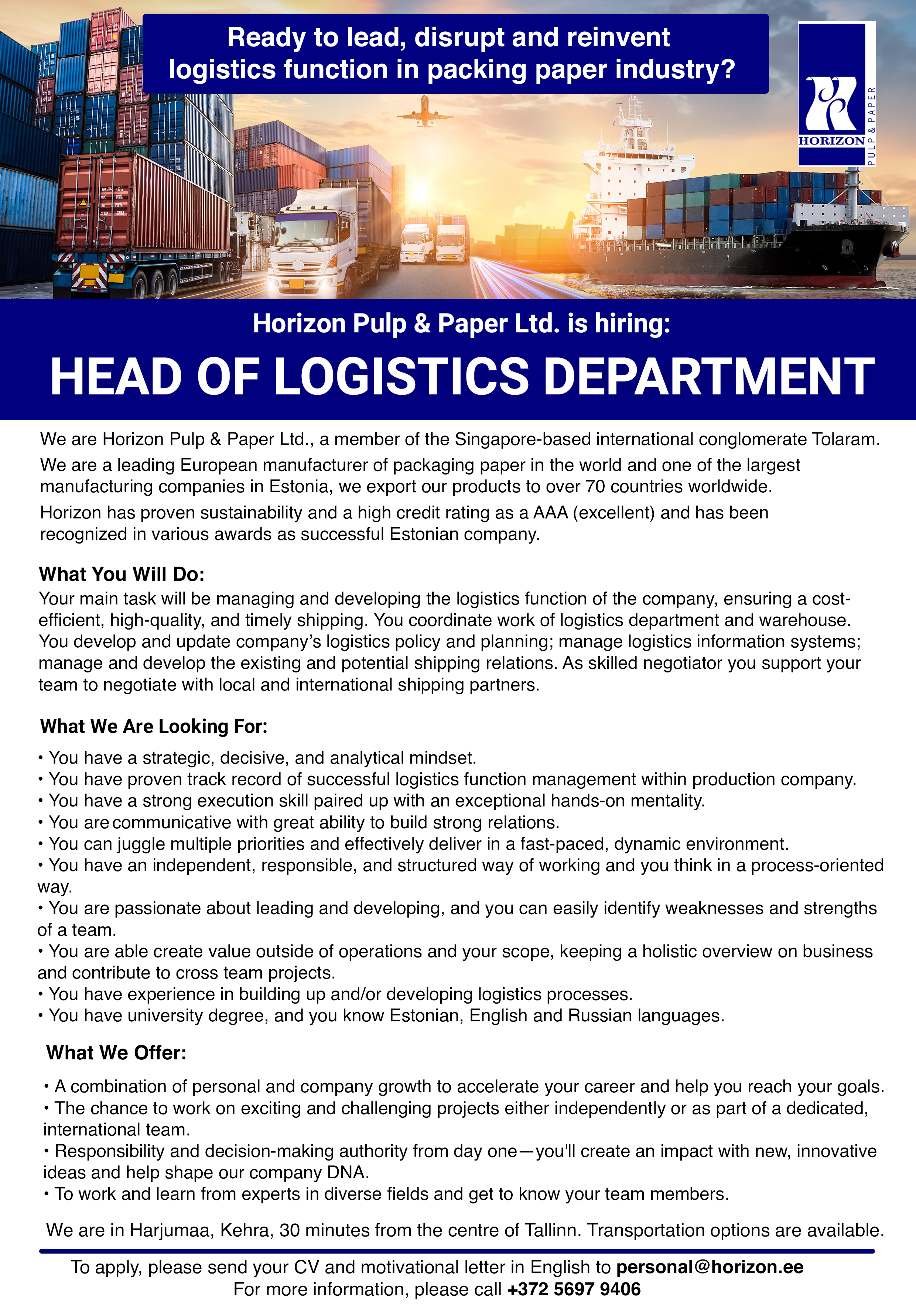 Ready to lead, disrupt and reinvent logistics function in packing paper industry?

HORIZON
PULP & PAPER

Horizon Pulp & Paper Ltd. is hiring:

HEAD OF LOGISTICS DEPARTMENT

We are Horizon Pulp & Paper Ltd., a member of the Singapore-based international conglomerate Tolaram.

We are a leading European manufacturer of packaging paper in the world and one of the largest manufacturing companies in Estonia, we export our products to over 70 countries worldwide.

Horizon has proven sustainability and a high credit rating as a AAA (excellent) and has been recognized in various awards as successful Estonian company.

What You Will Do:
Your main task will be managing and developing the logistics function of the company, ensuring a cost-efficient, high-quality, and timely shipping. You coordinate work of logistics department and warehouse. You develop and update company's logistics policy and planning; manage logistics information systems; manage and develop the existing and potential shipping relations. As skilled negotiator you support your team to negotiate with local and international shipping partners.

What We Are Looking For:
• You have a strategic, decisive, and analytical mindset.
• You have proven track record of successful logistics function management within production company.
• You have a strong execution skill paired up with an exceptional hands-on mentality.
• You are communicative with great ability to build strong relations.
• You can juggle multiple priorities and effectively deliver in a fast-paced, dynamic environment.
• You have an independent, responsible, and structured way of working and you think in a process-oriented way.
• You are passionate about leading and developing, and you can easily identify weaknesses and strengths of a team.
• You are able create value outside of operations and your scope, keeping a holistic overview on business and contribute to cross team projects.
• You have experience in building up and/or developing logistics processes.
• You have university degree, and you know Estonian, English and Russian languages.

What We Offer:
• A combination of personal and company growth to accelerate your career and help you reach your goals.
• The chance to work on exciting and challenging projects either independently or as part of a dedicated, international team.
• Responsibility and decision-making authority from day one—you'll create an impact with new, innovative ideas and help shape our company DNA.
• To work and learn from experts in diverse fields and get to know your team members.

We are in Harjumaa, Kehra, 30 minutes from the centre of Tallinn. Transportation options are available.

To apply, please send your CV and motivational letter in English to personal@horizon.ee
For more information, please call +372 5697 9406